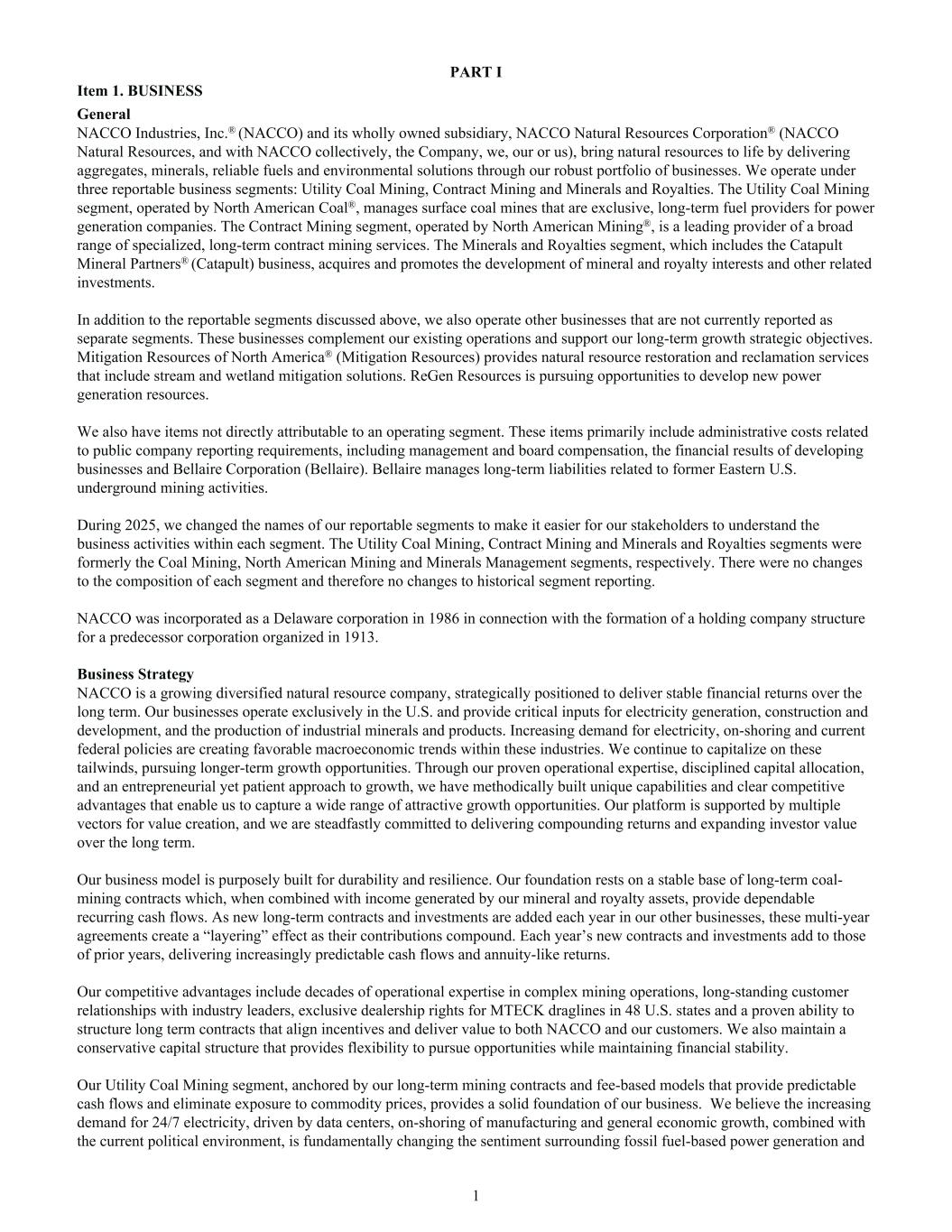 PART I

Item 1. BUSINESS

General

NACCO Industries, Inc.® (NACCO) and its wholly owned subsidiary, NACCO Natural Resources Corporation® (NACCO Natural Resources, and with NACCO collectively, the Company, we, our or us), bring natural resources to life by delivering aggregates, minerals, reliable fuels and environmental solutions through our robust portfolio of businesses. We operate under three reportable business segments: Utility Coal Mining, Contract Mining and Minerals and Royalties. The Utility Coal Mining segment, operated by North American Coal®, manages surface coal mines that are exclusive, long-term fuel providers for power generation companies. The Contract Mining segment, operated by North American Mining®, is a leading provider of a broad range of specialized, long-term contract mining services. The Minerals and Royalties segment, which includes the Catapult Mineral Partners® (Catapult) business, acquires and promotes the development of mineral and royalty interests and other related investments.

In addition to the reportable segments discussed above, we also operate other businesses that are not currently reported as separate segments. These businesses complement our existing operations and support our long-term growth strategic objectives. Mitigation Resources of North America® (Mitigation Resources) provides natural resource restoration and reclamation services that include stream and wetland mitigation solutions. ReGen Resources is pursuing opportunities to develop new power generation resources.

We also have items not directly attributable to an operating segment. These items primarily include administrative costs related to public company reporting requirements, including management and board compensation, the financial results of developing businesses and Bellaire Corporation (Bellaire). Bellaire manages long-term liabilities related to former Eastern U.S. underground mining activities.

During 2025, we changed the names of our reportable segments to make it easier for our stakeholders to understand the business activities within each segment. The Utility Coal Mining, Contract Mining and Minerals and Royalties segments were formerly the Coal Mining, North American Mining and Minerals Management segments, respectively. There were no changes to the composition of each segment and therefore no changes to historical segment reporting.

NACCO was incorporated as a Delaware corporation in 1986 in connection with the formation of a holding company structure for a predecessor corporation organized in 1913.

Business Strategy

NACCO is a growing diversified natural resource company, strategically positioned to deliver stable financial returns over the long term. Our businesses operate exclusively in the U.S. and provide critical inputs for electricity generation, construction and development, and the production of industrial minerals and products. Increasing demand for electricity, on-shoring and current federal policies are creating favorable macroeconomic trends within these industries. We continue to capitalize on these tailwinds, pursuing longer-term growth opportunities. Through our proven operational expertise, disciplined capital allocation, and an entrepreneurial yet patient approach to growth, we have methodically built unique capabilities and clear competitive advantages that enable us to capture a wide range of attractive growth opportunities. Our platform is supported by multiple vectors for value creation, and we are steadfastly committed to delivering compounding returns and expanding investor value over the long term.

Our business model is purposely built for durability and resilience. Our foundation rests on a stable base of long-term coal-mining contracts which, when combined with income generated by our mineral and royalty assets, provide dependable recurring cash flows. As new long-term contracts and investments are added each year in our other businesses, these multi-year agreements create a “layering” effect as their contributions compound. Each year’s new contracts and investments add to those of prior years, delivering increasingly predictable cash flows and annuity-like returns.

Our competitive advantages include decades of operational expertise in complex mining operations, long-standing customer relationships with industry leaders, exclusive dealership rights for MTECK draglines in 48 U.S. states and a proven ability to structure long term contracts that align incentives and deliver value to both NACCO and our customers. We also maintain a conservative capital structure that provides flexibility to pursue opportunities while maintaining financial stability.

Our Utility Coal Mining segment, anchored by our long-term mining contracts and fee-based models that provide predictable cash flows and eliminate exposure to commodity prices, provides a solid foundation of our business. We believe the increasing demand for 24/7 electricity, driven by data centers, on-shoring of manufacturing and general economic growth, combined with the current political environment, is fundamentally changing the sentiment surrounding fossil fuel-based power generation and

1